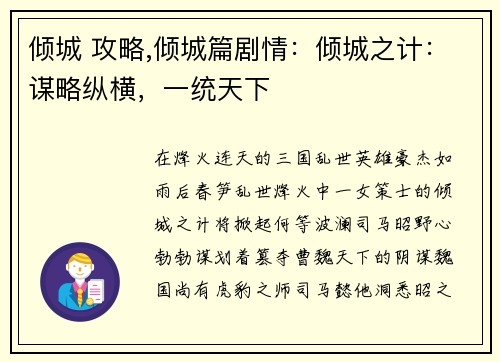 倾城 攻略,倾城篇剧情：倾城之计：谋略纵横，一统天下

在烽火连天的三国乱世英雄豪杰如雨后春笋乱世烽火中一女策士的倾城之计将掀起何等波澜司马昭野心勃勃谋划着篡夺曹魏天下的阴谋魏国尚有虎豹之师司马懿他洞悉昭之